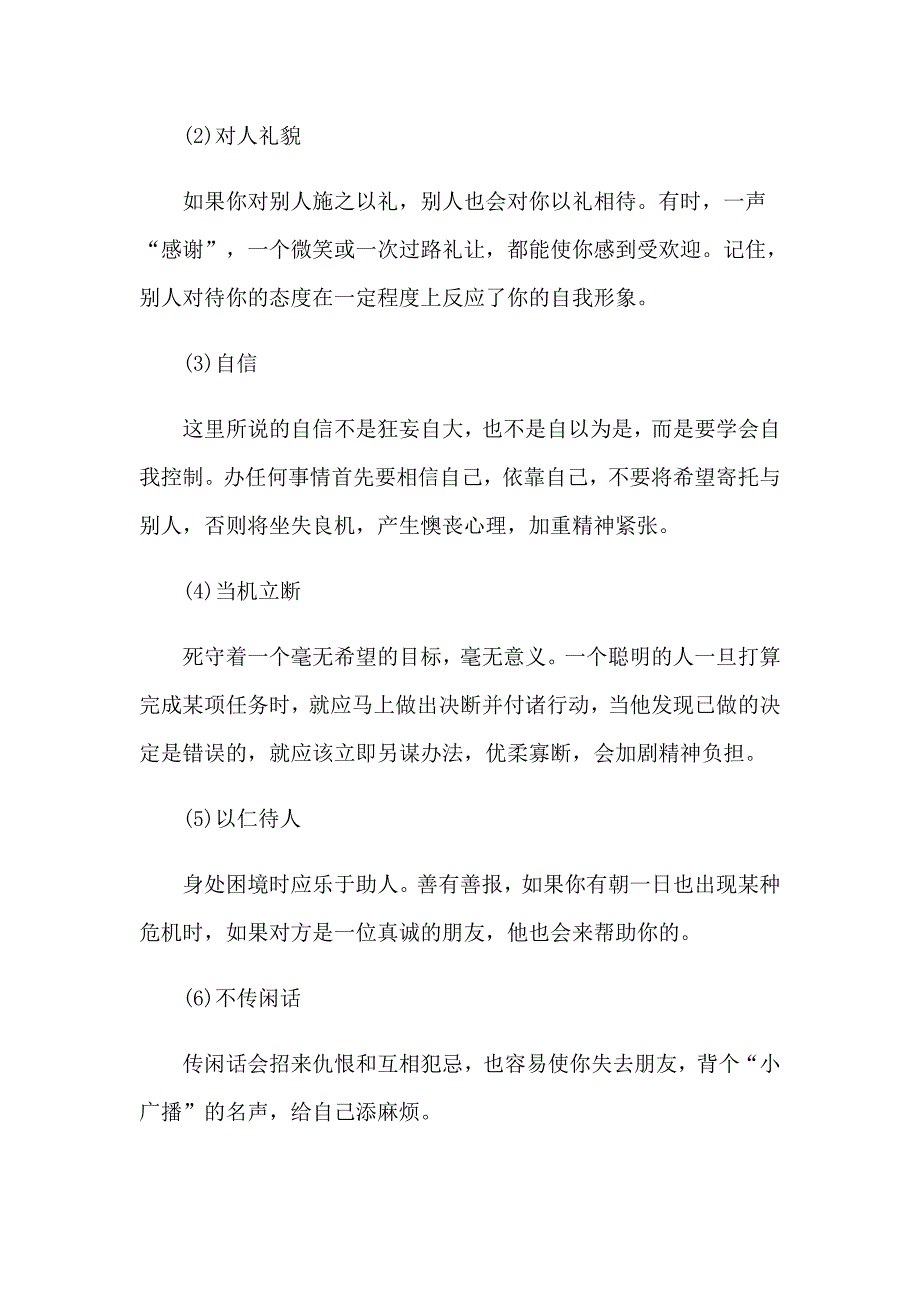 (2)对人礼貌

如果你对别人施之以礼，别人也会对你以礼相待。有时，一声“感谢”，一个微笑或一次过路礼让，都能使你感到受欢迎。记住，别人对待你的态度在一定程度上反应了你的自我形象。

(3)自信

这里所说的自信不是狂妄自大，也不是自以为是，而是要学会自我控制。办任何事情首先要相信自己，依靠自己，不要将希望寄托与别人，否则将坐失良机，产生懊丧心理，加重精神紧张。

(4)当机立断

死守着一个毫无希望的目标，毫无意义。一个聪明的人一旦打算完成某项任务时，就应马上做出决断并付诸行动，当他发现已做的决定是错误的，就应该立即另谋办法，优柔寡断，会加剧精神负担。

(5)以仁待人

身处困境时应乐于助人。善有善报，如果你有朝一日也出现某种危机时，如果对方是一位真诚的朋友，他也会来帮助你的。

(6)不传闲话

传闲话会招来仇恨和互相犯忌，也容易使你失去朋友，背个“小广播”的名声，给自己添麻烦。